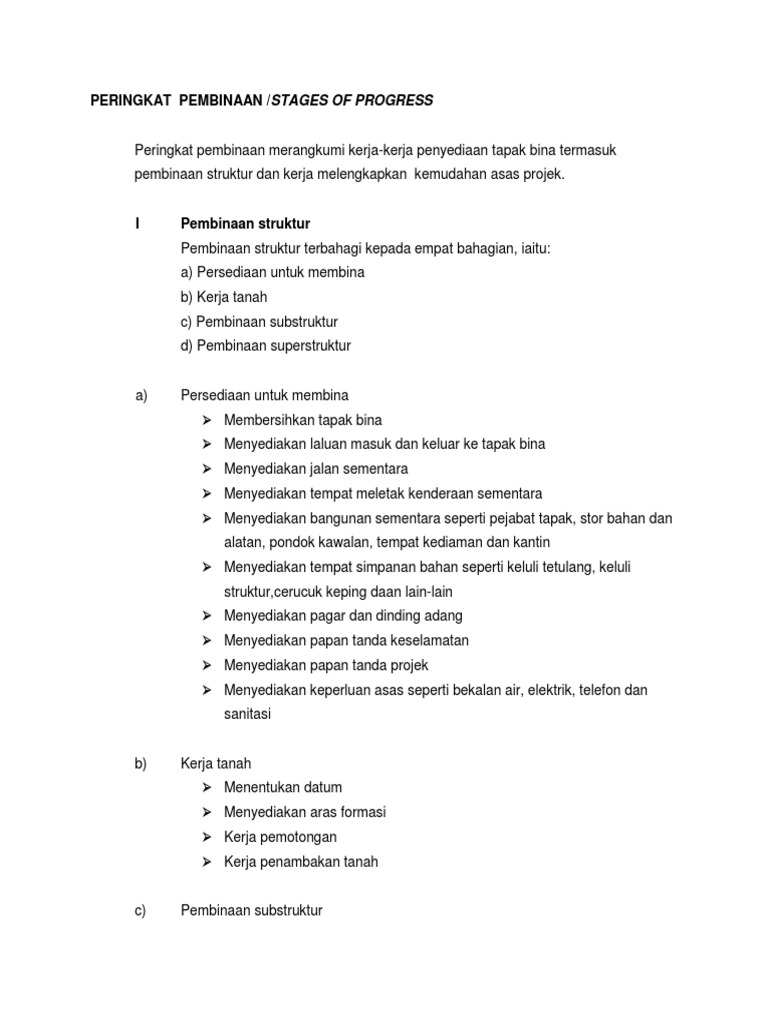 PERINGKAT PEMBINAAN /STAGES OF PROGRESS

Peringkat pembinaan merangkumi kerja-kerja penyediaan tapak bina termasuk pembinaan struktur dan kerja melengkapkan kemudahan asas projek.

I Pembinaan struktur
Pembinaan struktur terbahagi kepada empat bahagian, iaitu:
a) Persediaan untuk membina
b) Kerja tanah
c) Pembinaan substruktur
d) Pembinaan superstruktur

a) Persediaan untuk membina
➢ Membersihkan tapak bina
➢ Menyediakan laluan masuk dan keluar ke tapak bina
➢ Menyediakan jalan sementara
➢ Menyediakan tempat meletak kenderaan sementara
➢ Menyediakan bangunan sementara seperti pejabat tapak, stor bahan dan alatan, pondok kawalan, tempat kediaman dan kantin
➢ Menyediakan tempat simpanan bahan seperti keluli tetulang, keluli struktur,cerucuk keping daan lain-lain
➢ Menyediakan pagar dan dinding adang
➢ Menyediakan papan tanda keselamatan
➢ Menyediakan papan tanda projek
➢ Menyediakan keperluan asas seperti bekalan air, elektrik, telefon dan sanitasi

b) Kerja tanah
➢ Menentukan datum
➢ Menyediakan aras formasi
➢ Kerja pemotongan
➢ Kerja penambakan tanah

c) Pembinaan substruktur